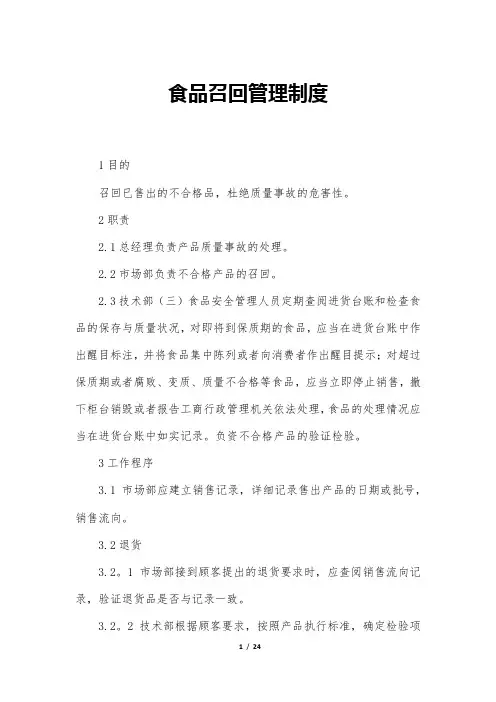 食品召回管理制度

1 目的

召回已售出的不合格品，杜绝质量事故的危害性。

2 职责

2.1 总经理负责产品质量事故的处理。

2.2 市场部负责不合格产品的召回。

2.3 技术部（三）食品安全管理人员定期查阅进货台账和检查食品的保存与质量状况，对即将到保质期的食品，应当在进货台账中作出醒目标注，并将食品集中陈列或者向消费者作出醒目提示；对超过保质期或者腐败、变质、质量不合格等食品，应当立即停止销售，撤下柜台销毁或者报告工商行政管理机关依法处理，食品的处理情况应当在进货台账中如实记录。负责不合格产品的验证检验。

3 工作程序

3.1 市场部应建立销售记录，详细记录售出产品的日期或批号，销售流向。

3.2 退货

3.2。1 市场部接到顾客提出的退货要求时，应查阅销售流向记录，验证退货品是否与记录一致。

3.2。2 技术部根据顾客要求，按照产品执行标准，确定检验项

1 / 24